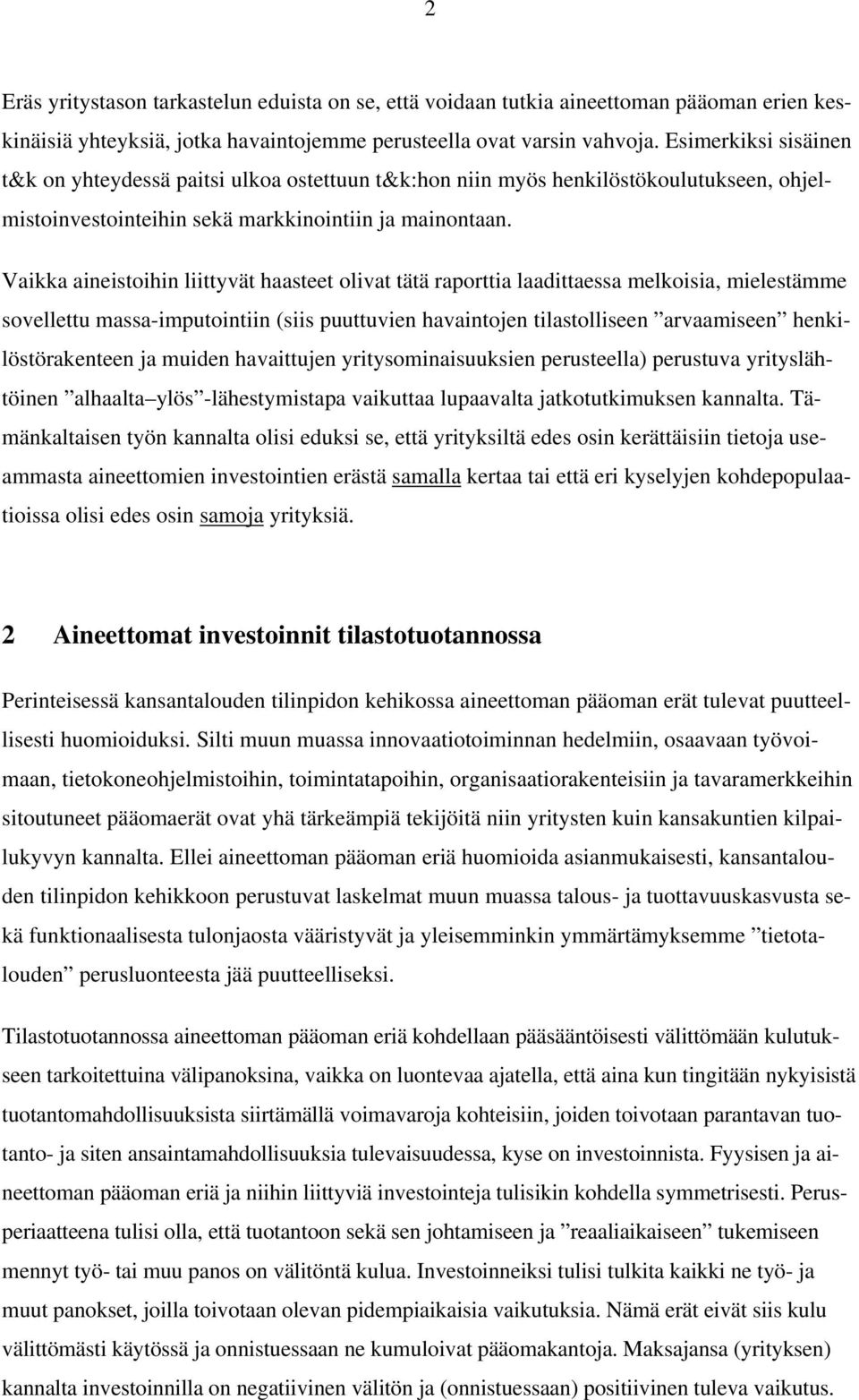 2

Eräs yritystason tarkastelun eduista on se, että voidaan tutkia aineettoman pääoman erien keskinäisiä yhteyksiä, jotka havaintojemme perusteella ovat varsin vahvoja. Esimerkiksi sisäinen t&k on yhteydessä paitsi ulkoa ostettuun t&k:hon niin myös henkilöstökoulutukseen, ohjelmistoinvestointeihin sekä markkinointiin ja mainontaan.

Vaikka aineistoihin liittyvät haasteet olivat tätä raporttia laadittaessa melkoisia, mielestämme sovellettu massa-imputointiin (siis puuttuvien havaintojen tilastolliseen ”arvaamiseen” henkilöstörakenteen ja muiden havaittujen yritysominaisuuksien perusteella) perustuva yrityslähtöinen ”alhaalta–ylös”-lähestymistapa vaikuttaa lupaavalta jatkotutkimuksen kannalta. Tämänkaltaisen työn kannalta olisi eduksi se, että yrityksiltä edes osin kerättäisiin tietoja useammasta aineettomien investointien erästä samalla kertaa tai että eri kyselyjen kohdepopulaatioissa olisi edes osin samoja yrityksiä.

2 Aineettomat investoinnit tilastotuotannossa

Perinteisessä kansantalouden tilinpidon kehikossa aineettoman pääoman erät tulevat puutteellisesti huomioiduksi. Silti muun muassa innovaatiotoiminnan hedelmiin, osaavaan työvoimaan, tietokoneohjelmistoihin, toimintatapoihin, organisaatiorakenteisiin ja tavaramerkkeihin sitoutuneet pääomaerät ovat yhä tärkeämpiä tekijöitä niin yritysten kuin kansakuntien kilpailukyvyn kannalta. Ellei aineettoman pääoman eriä huomioida asianmukaisesti, kansantalouden tilinpidon kehikkoon perustuvat laskelmat muun muassa talous- ja tuottavuuskasvusta sekä funktionaalisesta tulonjaosta vääristyvät ja yleisemminkin ymmärtämyksemme ”tietotalouden” perusluonteesta jää puutteelliseksi.

Tilastotuotannossa aineettoman pääoman eriä kohdellaan pääsääntöisesti välittömään kulutukseen tarkoitettuina välipanoksina, vaikka on luontevaa ajatella, että aina kun tingitään nykyisistä tuotantomahdollisuuksista siirtämällä voimavaroja kohteisiin, joiden toivotaan parantavan tuotanto- ja siten ansaintamahdollisuuksia tulevaisuudessa, kyse on investoinnista. Fyysisen ja aineettoman pääoman eriä ja niihin liittyviä investointeja tulisikin kohdella symmetrisesti. Perusperiaatteena tulisi olla, että tuotantoon sekä sen johtamiseen ja ”reaaliaikaiseen” tukemiseen mennyt työ- tai muu panos on välitöntä kulua. Investoinneiksi tulisi tulkita kaikki ne työ- ja muut panokset, joilla toivotaan olevan pidempiaikaisia vaikutuksia. Nämä erät eivät siis kulu välittömästi käytössä ja onnistuessaan ne kumuloivat pääomakantoja. Maksajansa (yrityksen) kannalta investoinnilla on negatiivinen välitön ja (onnistuessaan) positiivinen tuleva vaikutus.